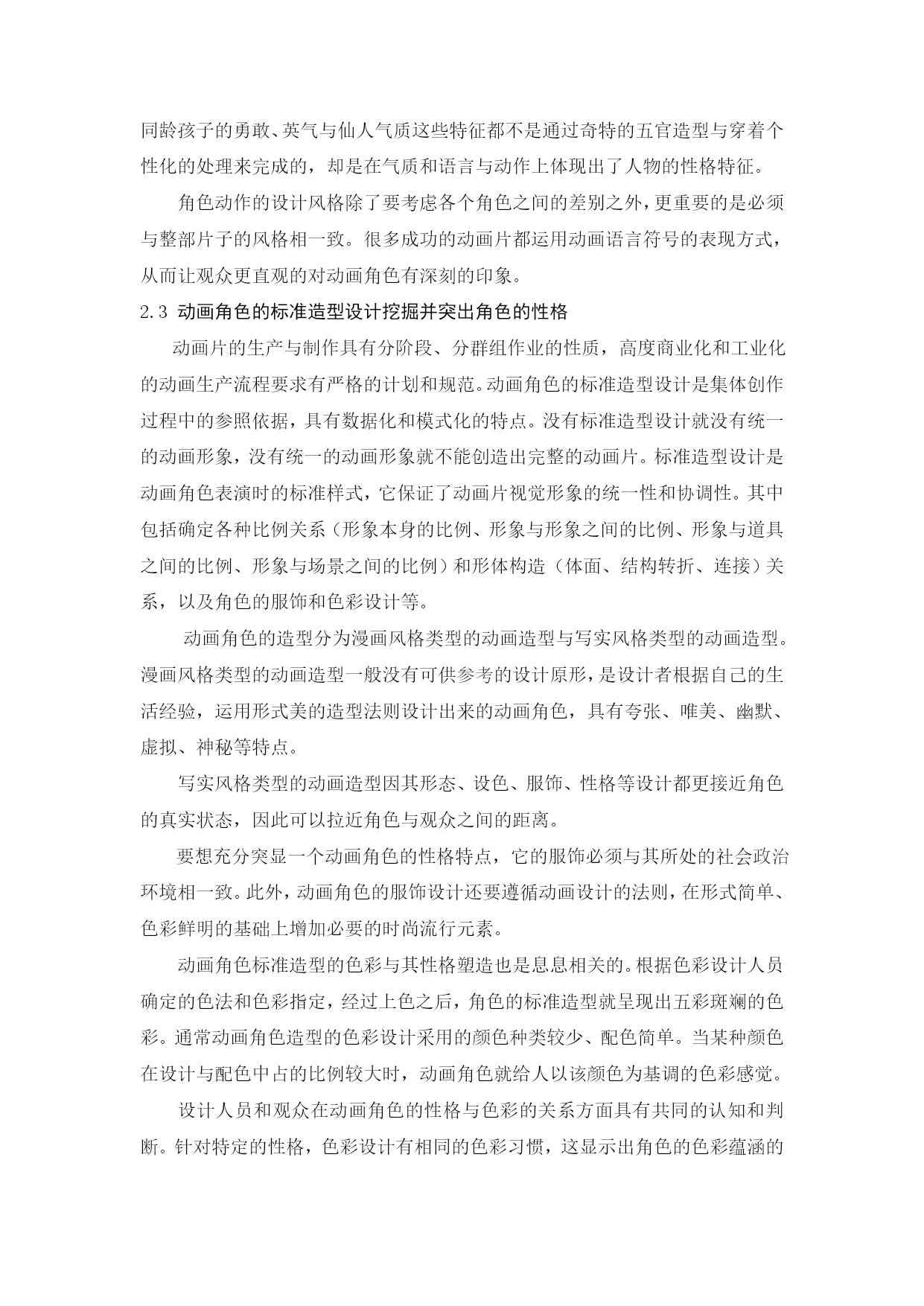 同龄孩子的勇敢、英气与仙人气质这些特征都不是通过奇特的五官造型与穿着个性化的处理来完成的，却是在气质和语言与动作上体现出了人物的性格特征。

角色动作的设计风格除了要考虑各个角色之间的差别之外，更重要的是必须与整部片子的风格相一致。很多成功的动画片都运用动画语言符号的表现方式，从而让观众更直观的对动画角色有深刻的印象。

2.3 动画角色的标准造型设计挖掘并突出角色的性格

动画片的生产与制作具有分阶段、分群组作业的性质，高度商业化和工业化的动画生产流程要求有严格的计划和规范。动画角色的标准造型设计是集体创作过程中的参照依据，具有数据化和模式化的特点。没有标准造型设计就没有统一的动画形象，没有统一的动画形象就不能创造出完整的动画片。标准造型设计是动画角色表演时的标准样式，它保证了动画片视觉形象的统一性和协调性。其中包括确定各种比例关系（形象本身的比例、形象与形象之间的比例、形象与道具之间的比例、形象与场景之间的比例）和形体构造（体面、结构转折、连接）关系，以及角色的服饰和色彩设计等。

动画角色的造型分为漫画风格类型的动画造型与写实风格类型的动画造型。漫画风格类型的动画造型一般没有可供参考的设计原形，是设计者根据自己的生活经验，运用形式美的造型法则设计出来的动画角色，具有夸张、唯美、幽默、虚拟、神秘等特点。

写实风格类型的动画造型因其形态、设色、服饰、性格等设计都更接近角色的真实状态，因此可以拉近角色与观众之间的距离。

要想充分突显一个动画角色的性格特点，它的服饰必须与其所处的社会政治环境相一致。此外，动画角色的服饰设计还要遵循动画设计的法则，在形式简单、色彩鲜明的基础上增加必要的时尚流行元素。

动画角色标准造型的色彩与其性格塑造也是息息相关的。根据色彩设计人员确定的色法和色彩指定，经过上色之后，角色的标准造型就呈现出五彩斑斓的色彩。通常动画角色造型的色彩设计采用的颜色种类较少、配色简单。当某种颜色在设计与配色中占的比例较大时，动画角色就给人以该颜色为基调的色彩感觉。

设计人员和观众在动画角色的性格与色彩的关系方面具有共同的认知和判断。针对特定的性格，色彩设计有相同的色彩习惯，这显示出角色的色彩蕴涵的